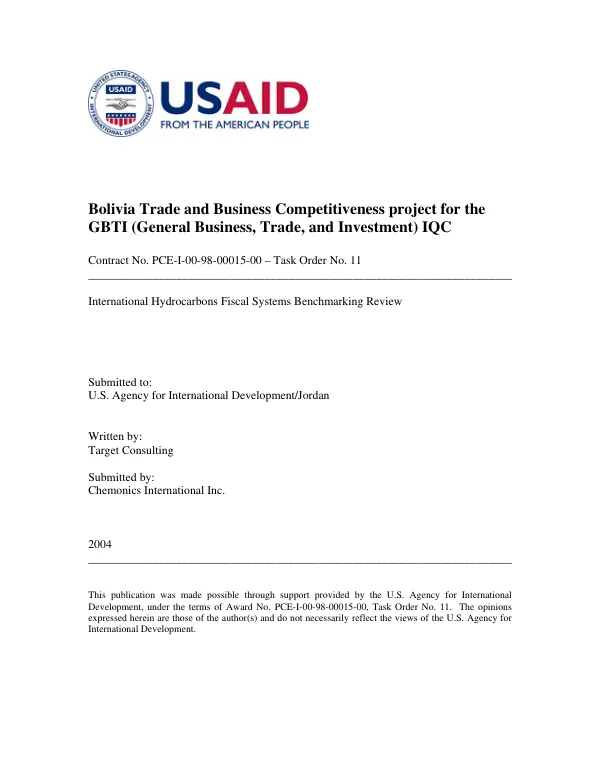 USAID
FROM THE AMERICAN PEOPLE

Bolivia Trade and Business Competitiveness project for the GBTI (General Business, Trade, and Investment) IQC

Contract No. PCE-I-00-98-00015-00 – Task Order No. 11

International Hydrocarbons Fiscal Systems Benchmarking Review

Submitted to:
U.S. Agency for International Development/Jordan

Written by:
Target Consulting

Submitted by:
Chemonics International Inc.

2004

This publication was made possible through support provided by the U.S. Agency for International Development, under the terms of Award No. PCE-I-00-98-00015-00, Task Order No. 11. The opinions expressed herein are those of the author(s) and do not necessarily reflect the views of the U.S. Agency for International Development.